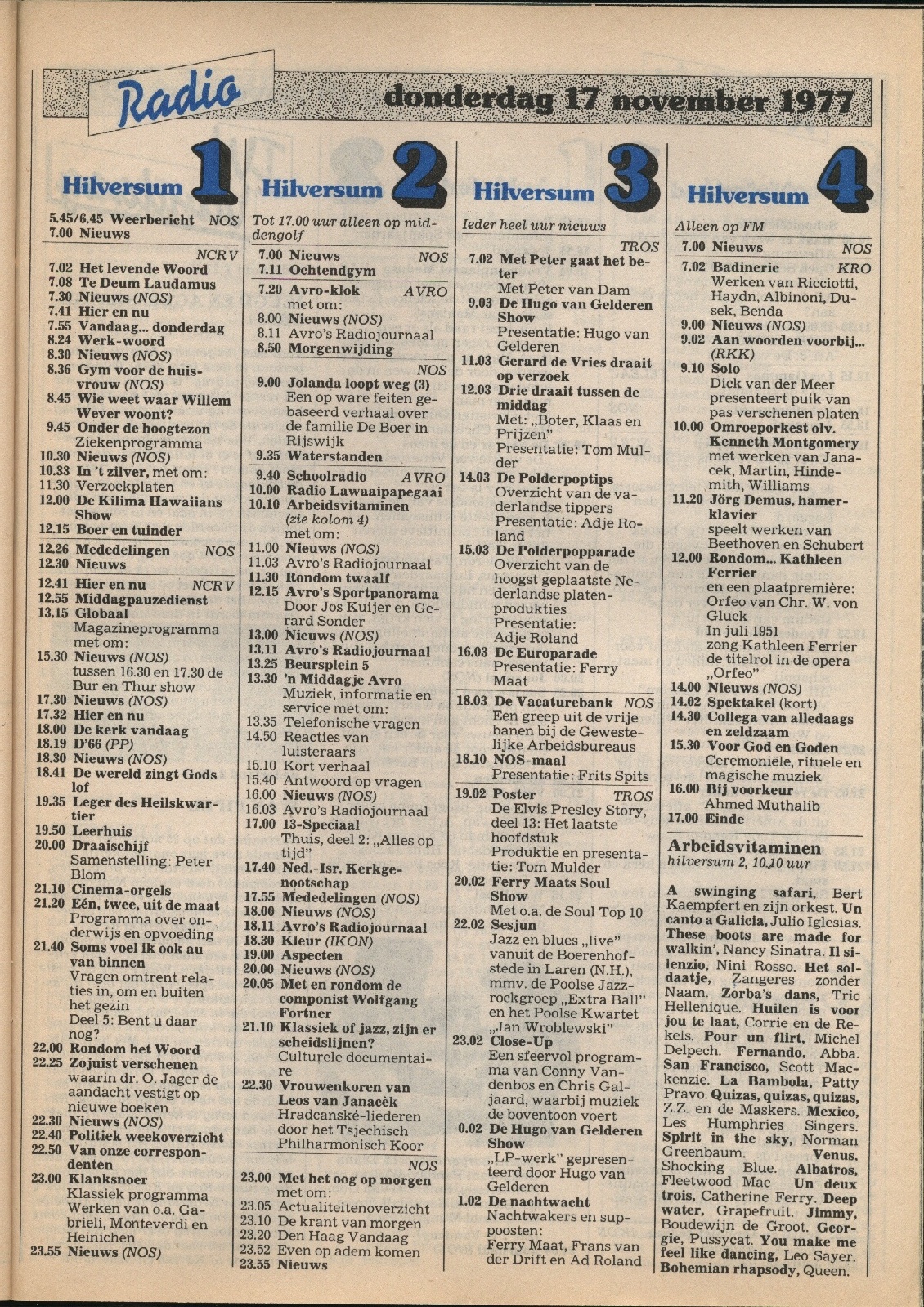 Radio

donderdag 17 november 1977

Hilversum 1

5.45/6.45 Weerbericht NOS
7.00 Nieuws

NCRV
7.02 Het levende Woord
7.08 Te Deum Laudamus
7.30 Nieuws (NOS)
7.41 Hier en nu
7.55 Vandaag... donderdag
8.24 Werk-woord
8.30 Nieuws (NOS)
8.36 Gym voor de huisvrouw (NOS)
8.45 Wie weet waar Willem Wever woont?
9.45 Onder de hoogtezon Ziekenprogramma
10.30 Nieuws (NOS)
10.33 In 't zilver, met om:
11.30 Verzoekplaten
12.00 De Kilima Hawaiians Show
12.15 Boer en tuinder
12.26 Mededelingen NOS
12.30 Nieuws
12.41 Hier en nu NCRV
12.55 Middagpauzedienst
13.15 Globaal Magazineprogramma met om:
15.30 Nieuws (NOS) tussen 16.30 en 17.30 de Bur en Thur show
17.30 Nieuws (NOS)
17.32 Hier en nu
18.00 De kerk vandaag
18.19 D'66 (PP)
18.30 Nieuws (NOS)
18.41 De wereld zingt Gods lof
19.35 Leger des Heilskwartier
19.50 Leerhuis
20.00 Draaischijf Samenstelling: Peter Blom
21.10 Cinema-orgels
21.20 Eén, twee, uit de maat Programma over onderwijs en opvoeding
21.40 Soms voel ik ook au van binnen Vragen omtrent relaties in, om en buiten het gezin Deel 5: Bent u daar nog?
22.00 Rondom het Woord
22.25 Zojuist verschenen waarin dr. O. Jager de aandacht vestigt op nieuwe boeken
22.30 Nieuws (NOS)
22.40 Politiek weekoverzicht
22.50 Van onze correspondenten
23.00 Klanksnoer Klassiek programma Werken van o.a. Gabrieli, Monteverdi en Heinichen
23.55 Nieuws (NOS)

Hilversum 2

Tot 17.00 uur alleen op middengolf
7.00 Nieuws NOS
7.11 Ochtendgym
7.20 Avro-klok AVRO met om:
8.00 Nieuws (NOS)
8.11 Avro's Radiojournaal
8.50 Morgenwijding
NOS
9.00 Jolanda loopt weg (3) Een op ware feiten gebaseerd verhaal over de familie De Boer in Rijswijk
9.35 Waterstanden
9.40 Schoolradio AVRO
10.00 Radio Lawaaipapegaai
10.10 Arbeidsvitaminen (zie kolom 4) met om:
11.00 Nieuws (NOS)
11.03 Avro's Radiojournaal
11.30 Rondom twaalf
12.15 Avro's Sportpanorama Door Jos Kuijer en Gerard Sonder
13.00 Nieuws (NOS)
13.11 Avro's Radiojournaal
13.25 Beursplein 5
13.30 'n Middagje Avro Muziek, informatie en service met om:
13.35 Telefonische vragen
14.50 Reacties van luisteraars
15.10 Kort verhaal
15.40 Antwoord op vragen
16.00 Nieuws (NOS)
16.03 Avro's Radiojournaal
17.00 13-Speciaal Thuis, deel 2: „Alles op tijd"
17.40 Ned.-Isr. Kerkgenootschap
17.55 Mededelingen (NOS)
18.00 Nieuws (NOS)
18.11 Avro's Radiojournaal
18.30 Kleur (IKON)
19.00 Aspecten
20.00 Nieuws (NOS)
20.05 Met en rondom de componist Wolfgang Fortner
21.10 Klassiek of jazz, zijn er scheidslijnen? Culturele documentaire
22.30 Vrouwenkoren van Leos van Janacèk Hradcanské-liederen door het Tsjechisch Philharmonisch Koor
NOS
23.00 Met het oog op morgen met om:
23.05 Actualiteitenoverzicht
23.10 De krant van morgen
23.20 Den Haag Vandaag
23.52 Even op adem komen
23.55 Nieuws

Hilversum 3

Ieder heel uur nieuws
TROS
7.02 Met Peter gaat het beter Met Peter van Dam
9.03 De Hugo van Gelderen Show Presentatie: Hugo van Gelderen
11.03 Gerard de Vries draait op verzoek
12.03 Drie draait tussen de middag Met: „Boter, Klaas en Prijzen" Presentatie: Tom Mulder
14.03 De Polderpoptips Overzicht van de vaderlandse tippers Presentatie: Adje Roland
15.03 De Polderpopparade Overzicht van de hoogst geplaatste Nederlandse platenprodukties Presentatie: Adje Roland
16.03 De Europarade Presentatie: Ferry Maat
18.03 De Vacaturebank NOS Een greep uit de vrije banen bij de Gewestelijke Arbeidsbureaus
18.10 NOS-maal Presentatie: Frits Spits
19.02 Poster TROS De Elvis Presley Story, deel 13: Het laatste hoofdstuk Produktie en presentatie: Tom Mulder
20.02 Ferry Maats Soul Show Met o.a. de Soul Top 10
22.02 Sesjun Jazz en blues „live" vanuit de Boerenhofstede in Laren (N.H.), mmv. de Poolse Jazzrockgroep „Extra Ball" en het Poolse Kwartet „Jan Wroblewski"
23.02 Close-Up Een sfeervol programma van Conny Vandenbos en Chris Galjaard, waarbij muziek de boventoon voert
0.02 De Hugo van Gelderen Show „LP-werk" gepresenteerd door Hugo van Gelderen
1.02 De nachtwacht Nachtwakers en supposten: Ferry Maat, Frans van der Drift en Ad Roland

Hilversum 4

Alleen op FM
7.00 Nieuws NOS
7.02 Badinerie KRO Werken van Ricciotti, Haydn, Albinoni, Dusek, Benda
9.00 Nieuws (NOS)
9.02 Aan woorden voorbij... (RKK)
9.10 Solo Dick van der Meer presenteert puik van pas verschenen platen
10.00 Omroeporkest olv. Kenneth Montgomery met werken van Janacek, Martin, Hindemith, Williams
11.20 Jörg Demus, hamerklavier speelt werken van Beethoven en Schubert
12.00 Rondom... Kathleen Ferrier en een plaatpremière: Orfeo van Chr. W. von Gluck In juli 1951 zong Kathleen Ferrier de titelrol in de opera „Orfeo"
14.00 Nieuws (NOS)
14.02 Spektakel (kort)
14.30 Collega van alledaags en zeldzaam
15.30 Voor God en Goden Ceremoniële, rituele en magische muziek
16.00 Bij voorkeur Ahmed Muthalib
17.00 Einde

Arbeidsvitaminen
hilversum 2, 10.10 uur

A swinging safari, Bert Kaempfert en zijn orkest. Un canto a Galicia, Julio Iglesias. These boots are made for walkin', Nancy Sinatra. Il silenzio, Nini Rosso. Het soldaatje, Zangeres zonder Naam. Zorba's dans, Trio Hellenique. Huilen is voor jou te laat, Corrie en de Rekels. Pour un flirt, Michel Delpech. Fernando, Abba. San Francisco, Scott Mackenzie. La Bambola, Patty Pravo. Quizas, quizas, quizas, Z.Z. en de Maskers. Mexico, Les Humphries Singers. Spirit in the sky, Norman Greenbaum. Venus, Shocking Blue. Albatros, Fleetwood Mac Un deux trois, Catherine Ferry. Deep water, Grapefruit. Jimmy, Boudewijn de Groot. Georgie, Pussycat. You make me feel like dancing, Leo Sayer. Bohemian rhapsody, Queen.